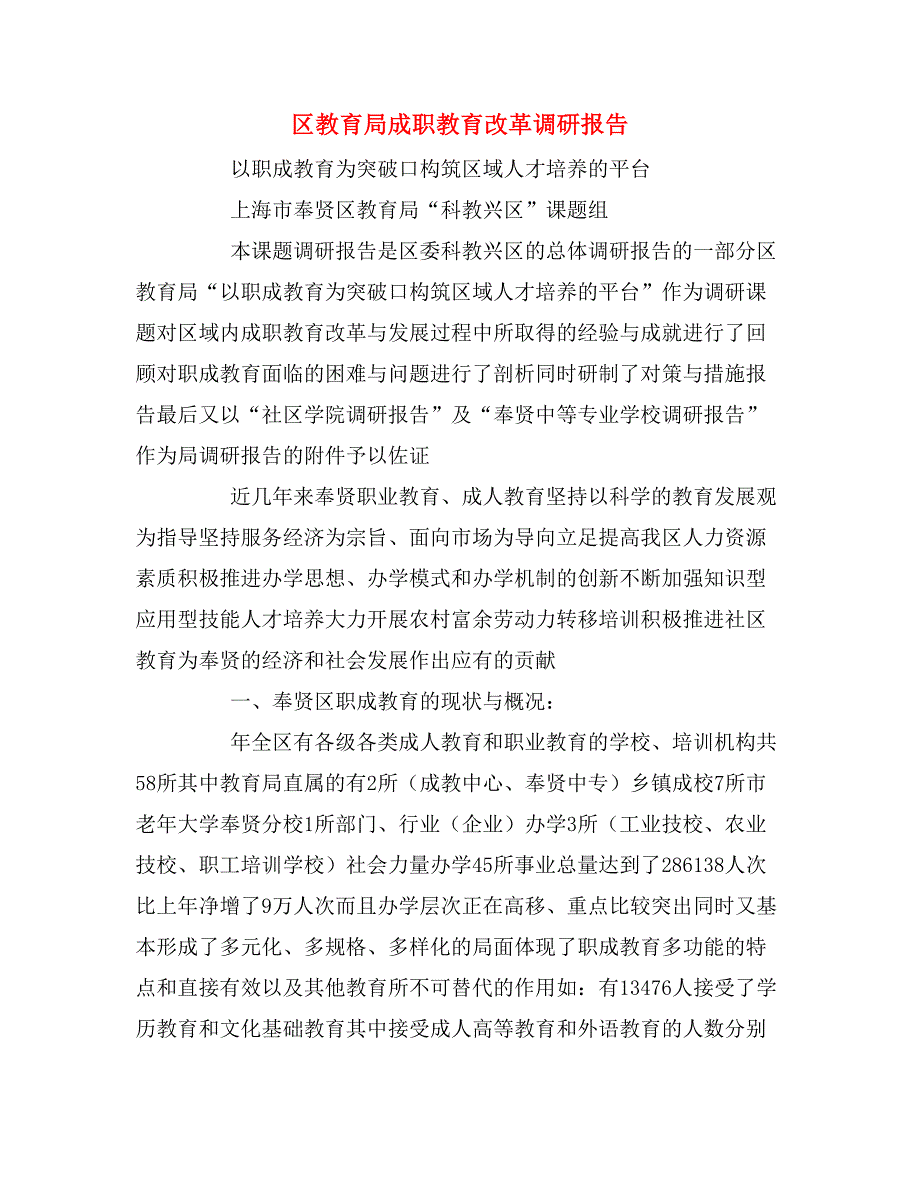 区教育局成职教育改革调研报告

以职成教育为突破口构筑区域人才培养的平台

上海市奉贤区教育局“科教兴区”课题组

本课题调研报告是区委科教兴区的总体调研报告的一部分区教育局“以职成教育为突破口构筑区域人才培养的平台”作为调研课题对区域内成职教育改革与发展过程中所取得的经验与成就进行了回顾对职成教育面临的困难与问题进行了剖析同时研制了对策与措施报告最后又以“社区学院调研报告”及“奉贤中等专业学校调研报告”作为局调研报告的附件予以佐证

近几年来奉贤职业教育、成人教育坚持以科学的教育发展观为指导坚持服务经济为宗旨、面向市场为导向立足提高我区人力资源素质积极推进办学思想、办学模式和办学机制的创新不断加强知识型应用型技能人才培养大力开展农村富余劳动力转移培训积极推进社区教育为奉贤的经济和社会发展作出应有的贡献

一、奉贤区职成教育的现状与概况：

年全区有各级各类成人教育和职业教育的学校、培训机构共58所其中教育局直属的有2所（成教中心、奉贤中专）乡镇成校7所市老年大学奉贤分校1所部门、行业（企业）办学3所（工业技校、农业技校、职工培训学校）社会力量办学45所事业总量达到了286138人次比上年净增了9万人次而且办学层次正在高移、重点比较突出同时又基本形成了多元化、多规格、多样化的局面体现了职成教育多功能的特点和直接有效以及其他教育所不可替代的作用如：有13476人接受了学历教育和文化基础教育其中接受成人高等教育和外语教育的人数分别